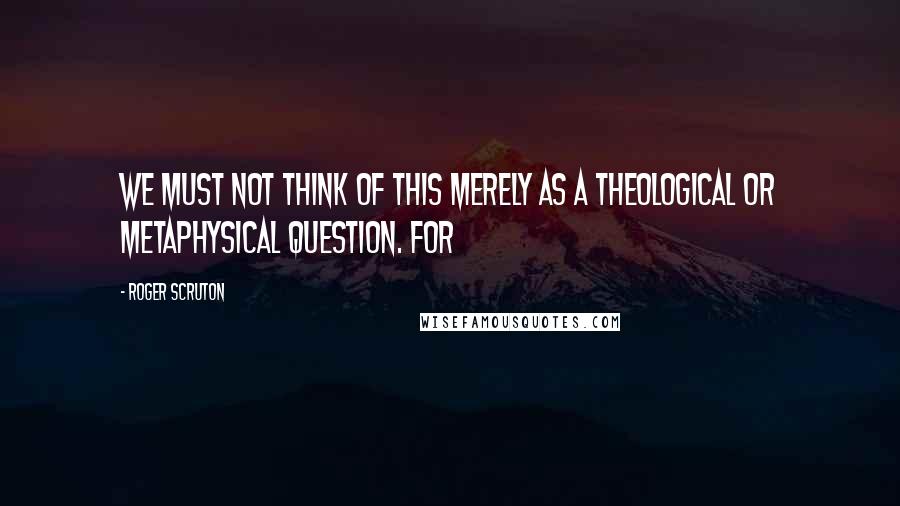 WE MUST NOT THINK OF THIS MERELY AS A THEOLOGICAL OR METAPHYSICAL QUESTION. FOR

- ROGER SCRUTON

WISEFAMOUSQUOTES.COM